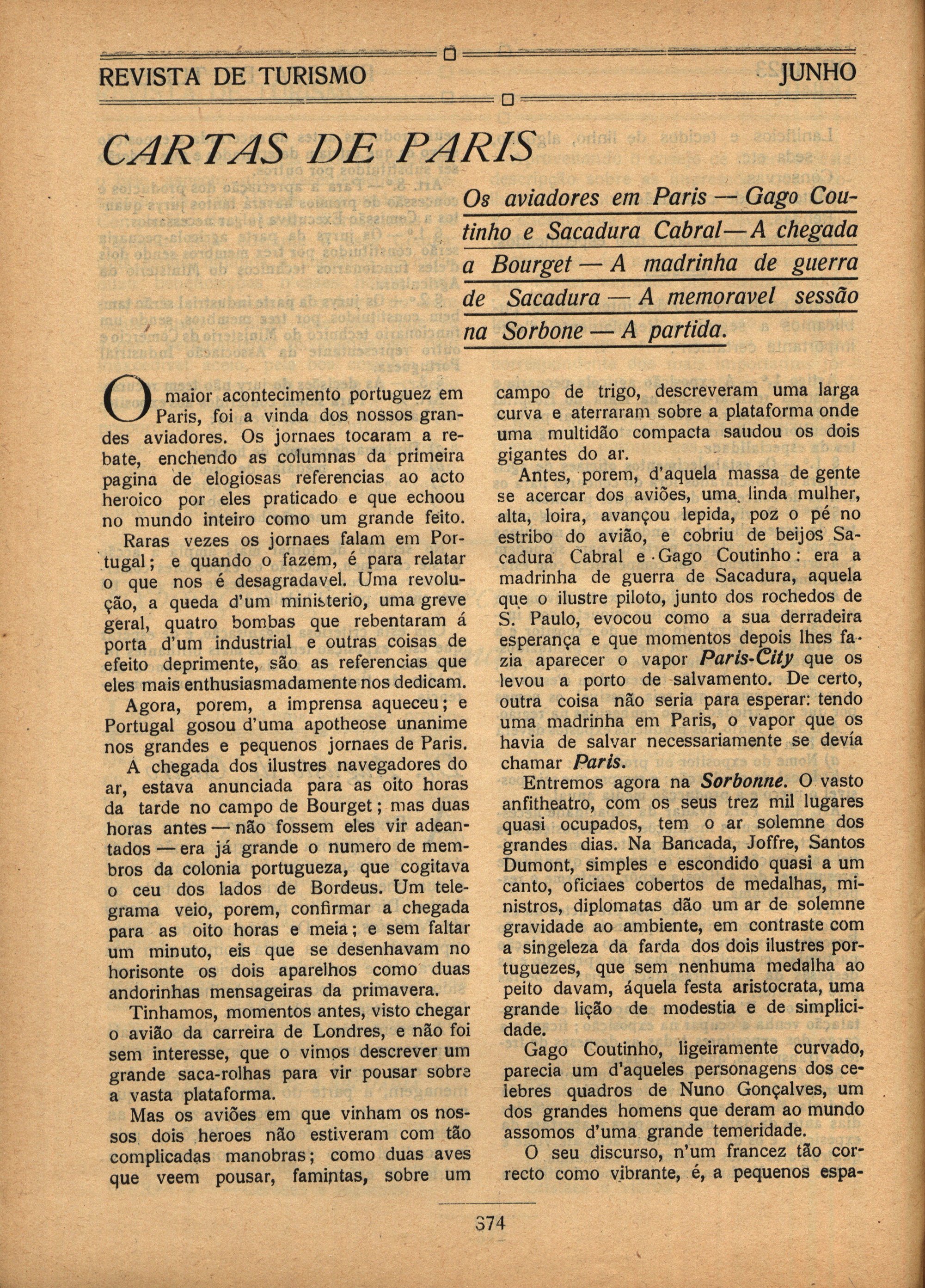 REVISTA DE TURISMO JUNHO

CARTAS DE PARIS

Os aviadores em Paris — Gago Coutinho e Sacadura Cabral — A chegada a Bourget — A madrinha de guerra de Sacadura — A memoravel sessão na Sorbone — A partida.

O maior acontecimento portuguez em Paris, foi a vinda dos nossos grandes aviadores. Os jornaes tocaram a rebate, enchendo as columnas da primeira pagina de elogiosas referencias ao acto heroico por eles praticado e que echoou no mundo inteiro como um grande feito.

Raras vezes os jornaes falam em Portugal; e quando o fazem, é para relatar o que nos é desagradavel. Uma revolução, a queda d'um ministerio, uma greve geral, quatro bombas que rebentaram á porta d'um industrial e outras coisas de efeito deprimente, são as referencias que eles mais enthusiasmadamente nos dedicam.

Agora, porem, a imprensa aqueceu; e Portugal gosou d'uma apotheose unanime nos grandes e pequenos jornaes de Paris.

A chegada dos ilustres navegadores do ar, estava anunciada para as oito horas da tarde no campo de Bourget; mas duas horas antes — não fossem eles vir adeantados — era já grande o numero de membros da colonia portugueza, que cogitava o ceu dos lados de Bordeus. Um telegrama veio, porem, confirmar a chegada para as oito horas e meia; e sem faltar um minuto, eis que se desenhavam no horisonte os dois aparelhos como duas andorinhas mensageiras da primavera.

Tinhamos, momentos antes, visto chegar o avião da carreira de Londres, e não foi sem interesse, que o vimos descrever um grande saca-rolhas para vir pousar sobre a vasta plataforma.

Mas os aviões em que vinham os nossos dois heroes não estiveram com tão complicadas manobras; como duas aves que veem pousar, famintas, sobre um campo de trigo, descreveram uma larga curva e aterraram sobre a plataforma onde uma multidão compacta saudou os dois gigantes do ar.

Antes, porem, d'aquela massa de gente se acercar dos aviões, uma linda mulher, alta, loira, avançou lepida, poz o pé no estribo do avião, e cobriu de beijos Sacadura Cabral e Gago Coutinho: era a madrinha de guerra de Sacadura, aquela que o ilustre piloto, junto dos rochedos de S. Paulo, evocou como a sua derradeira esperança e que momentos depois lhes fazia aparecer o vapor Paris-City que os levou a porto de salvamento. De certo, outra coisa não seria para esperar: tendo uma madrinha em Paris, o vapor que os havia de salvar necessariamente se devía chamar Paris.

Entremos agora na Sorbonne. O vasto anfitheatro, com os seus trez mil lugares quasi ocupados, tem o ar solemne dos grandes dias. Na Bancada, Joffre, Santos Dumont, simples e escondido quasi a um canto, oficiaes cobertos de medalhas, ministros, diplomatas dão um ar de solemne gravidade ao ambiente, em contraste com a singeleza da farda dos dois ilustres portuguezes, que sem nenhuma medalha ao peito davam, áquela festa aristocrata, uma grande lição de modestia e de simplicidade.

Gago Coutinho, ligeiramente curvado, parecia um d'aqueles personagens dos celebres quadros de Nuno Gonçalves, um dos grandes homens que deram ao mundo assomos d'uma grande temeridade.

O seu discurso, n'um francez tão correcto como vibrante, é, a pequenos espa-

374